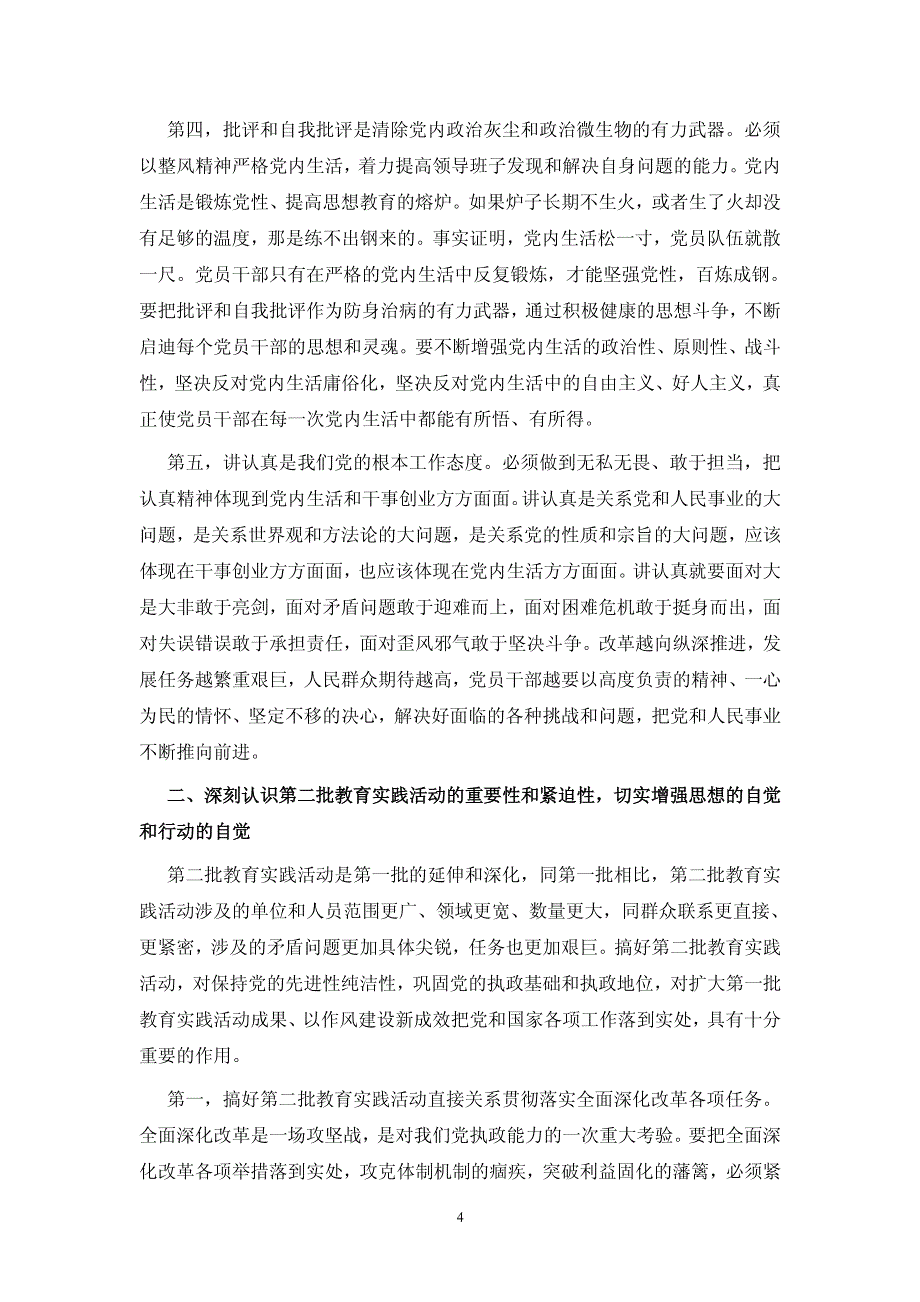 第四，批评和自我批评是清除党内政治灰尘和政治微生物的有力武器。必须以整风精神严格党内生活，着力提高领导班子发现和解决自身问题的能力。党内生活是锻炼党性、提高思想教育的熔炉。如果炉子长期不生火，或者生了火却没有足够的温度，那是练不出钢来的。事实证明，党内生活松一寸，党员队伍就散一尺。党员干部只有在严格的党内生活中反复锻炼，才能坚强党性，百炼成钢。要把批评和自我批评作为防身治病的有力武器，通过积极健康的思想斗争，不断启迪每个党员干部的思想和灵魂。要不断增强党内生活的政治性、原则性、战斗性，坚决反对党内生活庸俗化，坚决反对党内生活中的自由主义、好人主义，真正使党员干部在每一次党内生活中都能有所悟、有所得。

第五，讲认真是我们党的根本工作态度。必须做到无私无畏、敢于担当，把认真精神体现到党内生活和干事创业方方面面。讲认真是关系党和人民事业的大问题，是关系世界观和方法论的大问题，是关系党的性质和宗旨的大问题，应该体现在干事创业方方面面，也应该体现在党内生活方方面面。讲认真就要面对大是大非敢于亮剑，面对矛盾问题敢于迎难而上，面对困难危机敢于挺身而出，面对失误错误敢于承担责任，面对歪风邪气敢于坚决斗争。改革越向纵深推进，发展任务越繁重艰巨，人民群众期待越高，党员干部越要以高度负责的精神、一心为民的情怀、坚定不移的决心，解决好面临的各种挑战和问题，把党和人民事业不断推向前进。

二、深刻认识第二批教育实践活动的重要性和紧迫性，切实增强思想的自觉和行动的自觉

第二批教育实践活动是第一批的延伸和深化，同第一批相比，第二批教育实践活动涉及的单位和人员范围更广、领域更宽、数量更大，同群众联系更直接、更紧密，涉及的矛盾问题更加具体尖锐，任务也更加艰巨。搞好第二批教育实践活动，对保持党的先进性纯洁性，巩固党的执政基础和执政地位，对扩大第一批教育实践活动成果、以作风建设新成效把党和国家各项工作落到实处，具有十分重要的作用。

第一，搞好第二批教育实践活动直接关系贯彻落实全面深化改革各项任务。全面深化改革是一场攻坚战，是对我们党执政能力的一次重大考验。要把全面深化改革各项举措落到实处，攻克体制机制的痼疾，突破利益固化的藩篱，必须紧

4